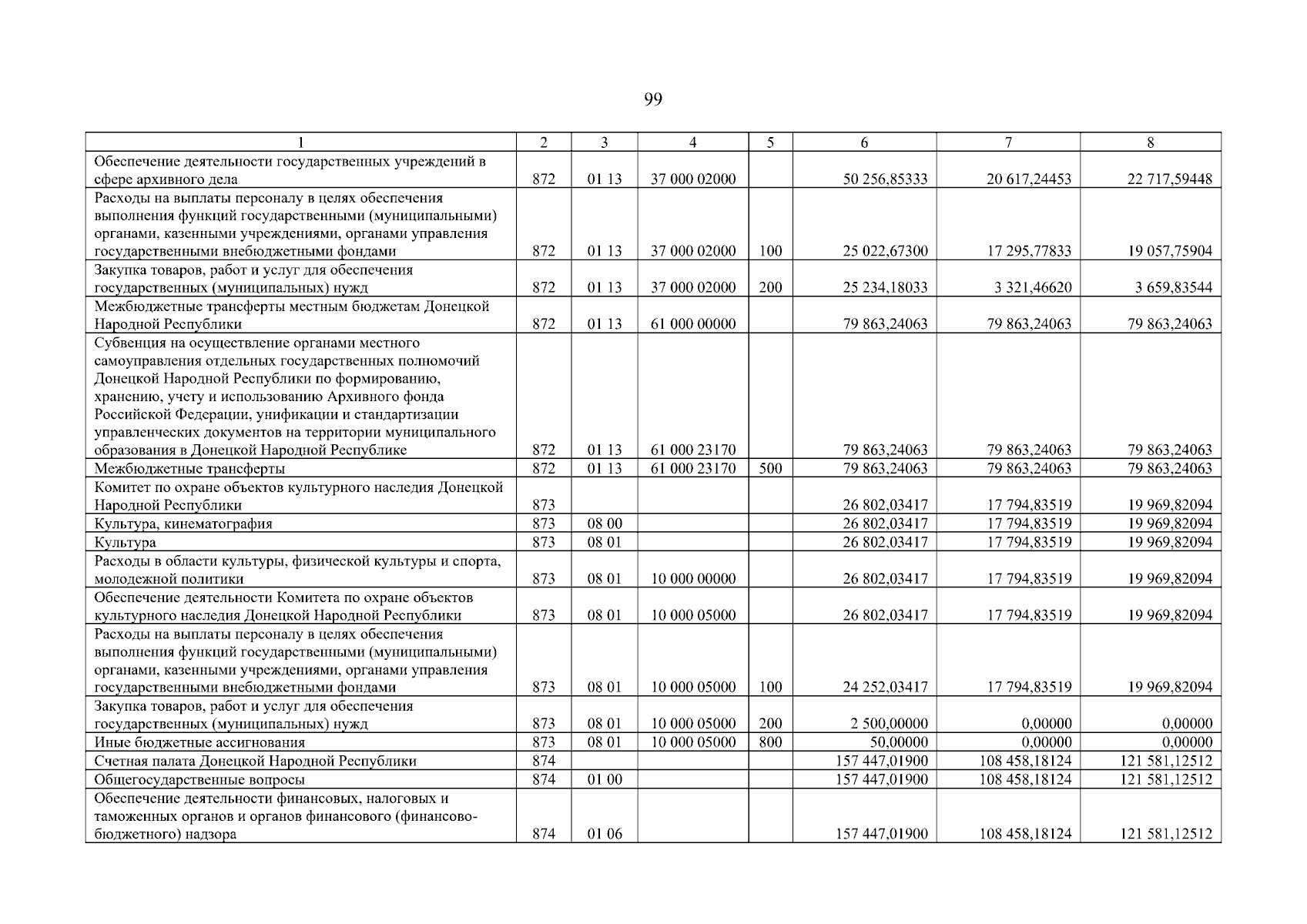 99

| 1 | 2 | 3 | 4 | 5 | 6 | 7 | 8 |
|---|---|---|---|---|---|---|---|
| Обеспечение деятельности государственных учреждений в сфере архивного дела | 872 | 01 13 | 37 000 02000 | | 50 256,85333 | 20 617,24453 | 22 717,59448 |
| Расходы на выплаты персоналу в целях обеспечения выполнения функций государственными (муниципальными) органами, казенными учреждениями, органами управления государственными внебюджетными фондами | 872 | 01 13 | 37 000 02000 | 100 | 25 022,67300 | 17 295,77833 | 19 057,75904 |
| Закупка товаров, работ и услуг для обеспечения государственных (муниципальных) нужд | 872 | 01 13 | 37 000 02000 | 200 | 25 234,18033 | 3 321,46620 | 3 659,83544 |
| Межбюджетные трансферты местным бюджетам Донецкой Народной Республики | 872 | 01 13 | 61 000 00000 | | 79 863,24063 | 79 863,24063 | 79 863,24063 |
| Субвенция на осуществление органами местного самоуправления отдельных государственных полномочий Донецкой Народной Республики по формированию, хранению, учету и использованию Архивного фонда Российской Федерации, унификации и стандартизации управленческих документов на территории муниципального образования в Донецкой Народной Республике | 872 | 01 13 | 61 000 23170 | | 79 863,24063 | 79 863,24063 | 79 863,24063 |
| Межбюджетные трансферты | 872 | 01 13 | 61 000 23170 | 500 | 79 863,24063 | 79 863,24063 | 79 863,24063 |
| Комитет по охране объектов культурного наследия Донецкой Народной Республики | 873 | | | | 26 802,03417 | 17 794,83519 | 19 969,82094 |
| Культура, кинематография | 873 | 08 00 | | | 26 802,03417 | 17 794,83519 | 19 969,82094 |
| Культура | 873 | 08 01 | | | 26 802,03417 | 17 794,83519 | 19 969,82094 |
| Расходы в области культуры, физической культуры и спорта, молодежной политики | 873 | 08 01 | 10 000 00000 | | 26 802,03417 | 17 794,83519 | 19 969,82094 |
| Обеспечение деятельности Комитета по охране объектов культурного наследия Донецкой Народной Республики | 873 | 08 01 | 10 000 05000 | | 26 802,03417 | 17 794,83519 | 19 969,82094 |
| Расходы на выплаты персоналу в целях обеспечения выполнения функций государственными (муниципальными) органами, казенными учреждениями, органами управления государственными внебюджетными фондами | 873 | 08 01 | 10 000 05000 | 100 | 24 252,03417 | 17 794,83519 | 19 969,82094 |
| Закупка товаров, работ и услуг для обеспечения государственных (муниципальных) нужд | 873 | 08 01 | 10 000 05000 | 200 | 2 500,00000 | 0,00000 | 0,00000 |
| Иные бюджетные ассигнования | 873 | 08 01 | 10 000 05000 | 800 | 50,00000 | 0,00000 | 0,00000 |
| Счетная палата Донецкой Народной Республики | 874 | | | | 157 447,01900 | 108 458,18124 | 121 581,12512 |
| Общегосударственные вопросы | 874 | 01 00 | | | 157 447,01900 | 108 458,18124 | 121 581,12512 |
| Обеспечение деятельности финансовых, налоговых и таможенных органов и органов финансового (финансово-бюджетного) надзора | 874 | 01 06 | | | 157 447,01900 | 108 458,18124 | 121 581,12512 |